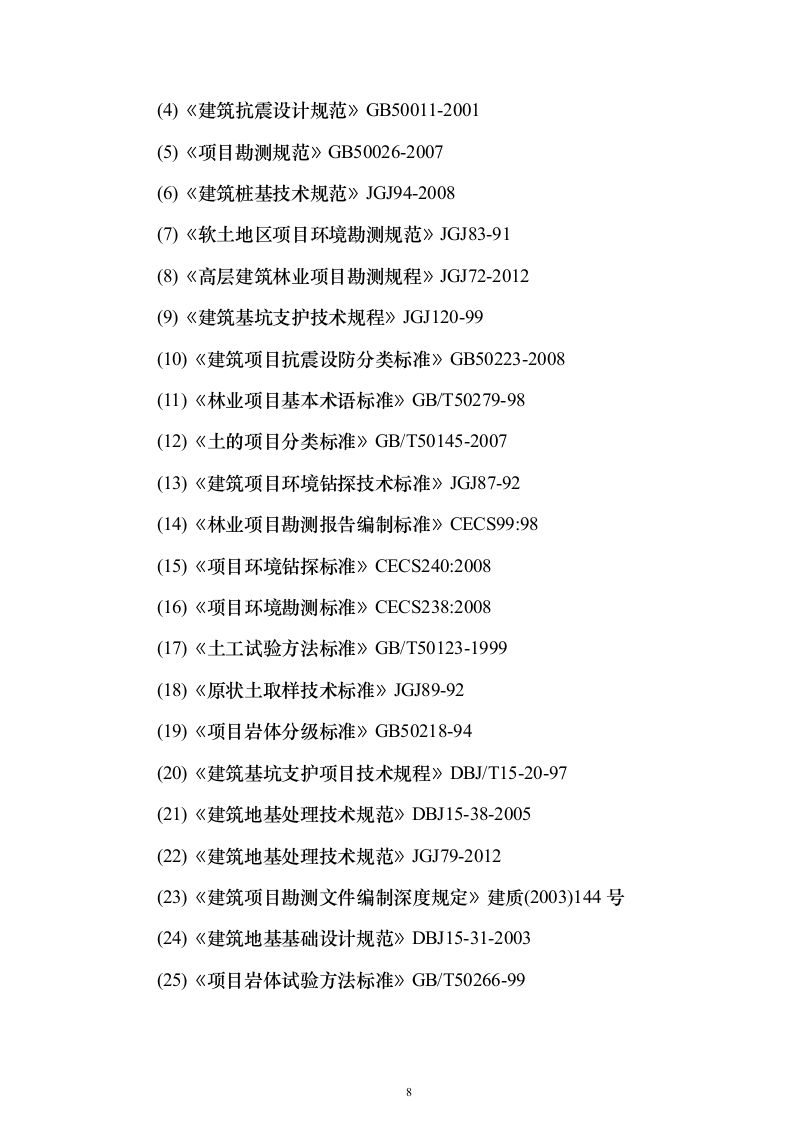 (4)《建筑抗震设计规范》GB50011-2001

(5)《项目勘测规范》GB50026-2007

(6)《建筑桩基技术规范》JGJ94-2008

(7)《软土地区项目环境勘测规范》JGJ83-91

(8)《高层建筑林业项目勘测规程》JGJ72-2012

(9)《建筑基坑支护技术规程》JGJ120-99

(10)《建筑项目抗震设防分类标准》GB50223-2008

(11)《林业项目基本术语标准》GB/T50279-98

(12)《土的项目分类标准》GB/T50145-2007

(13)《建筑项目环境钻探技术标准》JGJ87-92

(14)《林业项目勘测报告编制标准》CECS99:98

(15)《项目环境钻探标准》CECS240:2008

(16)《项目环境勘测标准》CECS238:2008

(17)《土工试验方法标准》GB/T50123-1999

(18)《原状土取样技术标准》JGJ89-92

(19)《项目岩体分级标准》GB50218-94

(20)《建筑基坑支护项目技术规程》DBJ/T15-20-97

(21)《建筑地基处理技术规范》DBJ15-38-2005

(22)《建筑地基处理技术规范》JGJ79-2012

(23)《建筑项目勘测文件编制深度规定》建质(2003)144 号

(24)《建筑地基基础设计规范》DBJ15-31-2003

(25)《项目岩体试验方法标准》GB/T50266-99

8